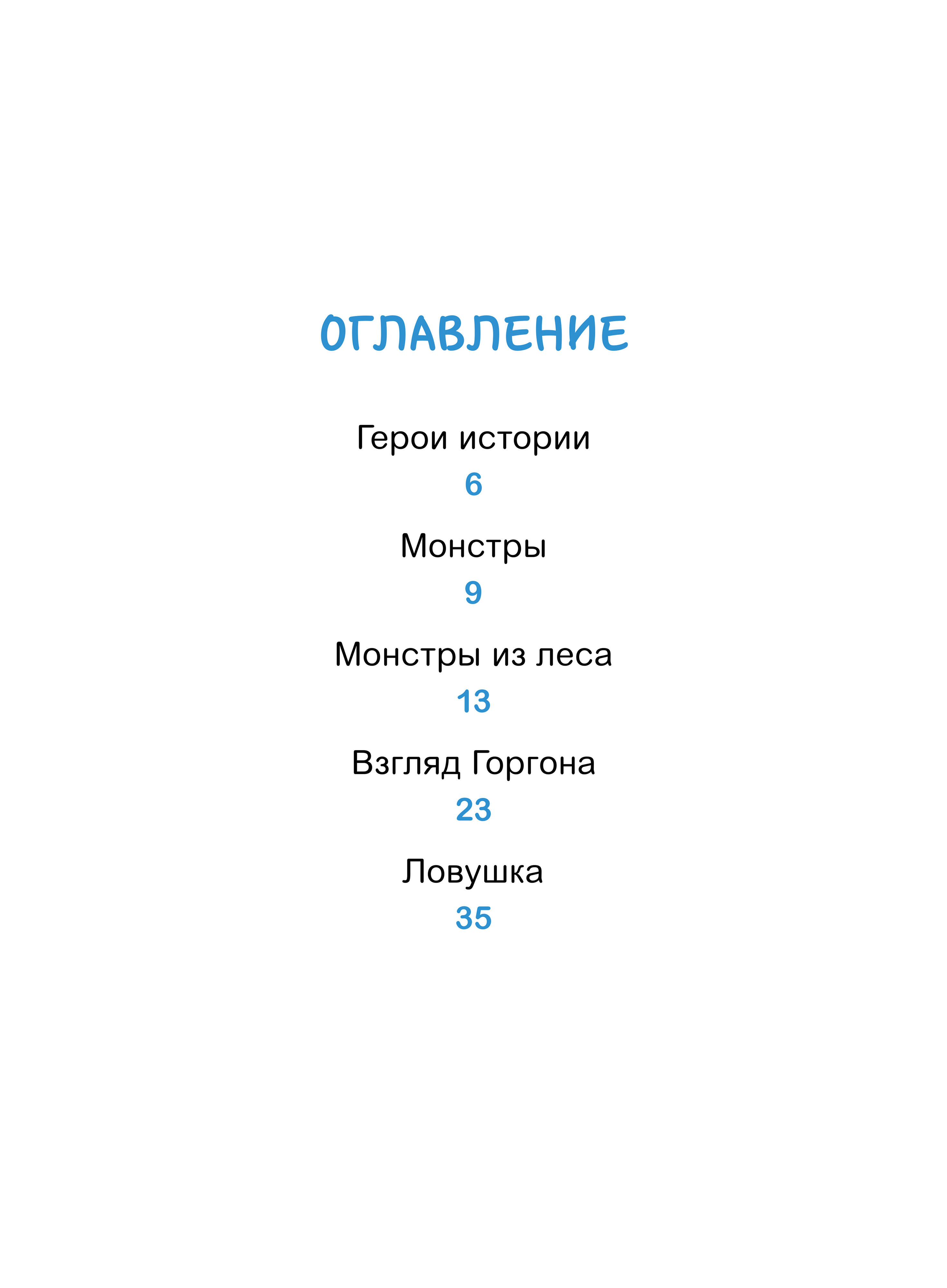 ОГЛАВЛЕНИЕ

Герои истории
6

Монстры
9

Монстры из леса
13

Взгляд Горгона
23

Ловушка
35